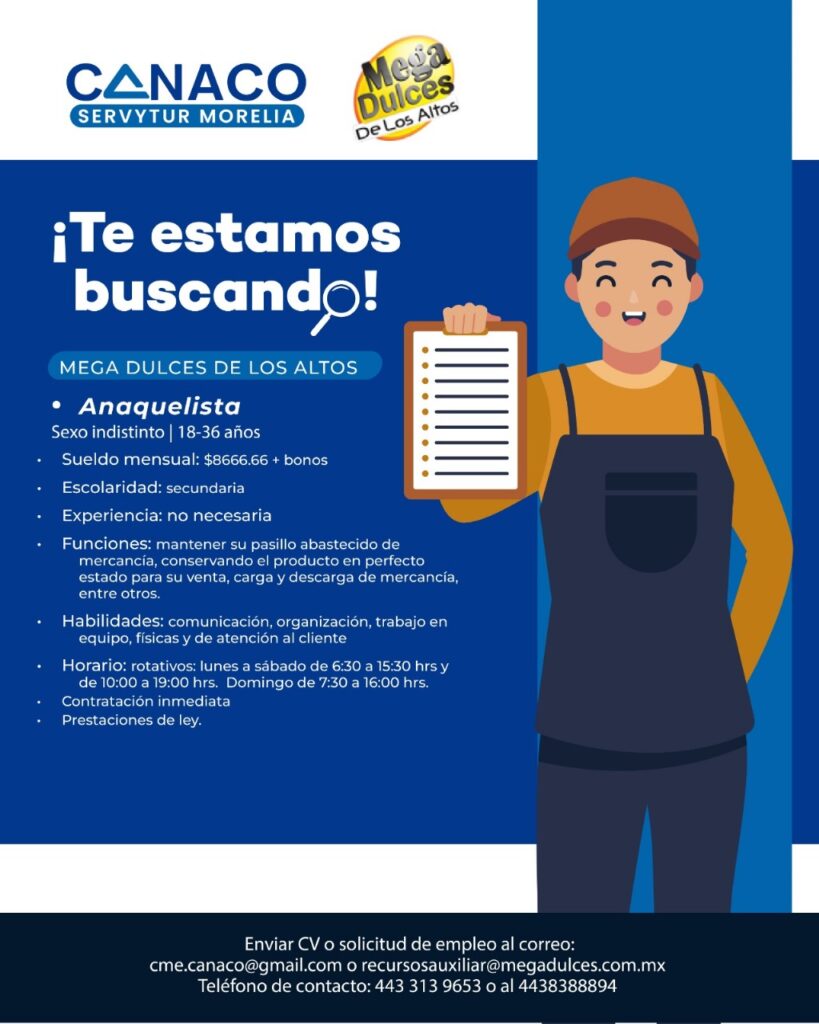 CANACO
SERVYTUR MORELIA

Mega Dulces De Los Altos

¡Te estamos buscando!

MEGA DULCES DE LOS ALTOS

• Anaquelista
Sexo indistinto | 18-36 años

• Sueldo mensual: $8666.66 + bonos
• Escolaridad: secundaria
• Experiencia: no necesaria
• Funciones: mantener su pasillo abastecido de mercancía, conservando el producto en perfecto estado para su venta, carga y descarga de mercancía, entre otros.
• Habilidades: comunicación, organización, trabajo en equipo, físicas y de atención al cliente
• Horario: rotativos: lunes a sábado de 6:30 a 15:30 hrs y de 10:00 a 19:00 hrs. Domingo de 7:30 a 16:00 hrs.
• Contratación inmediata
• Prestaciones de ley.

Enviar CV o solicitud de empleo al correo:
cme.canaco@gmail.com o recursosauxiliar@megadulces.com.mx
Teléfono de contacto: 443 313 9653 o al 4438388894